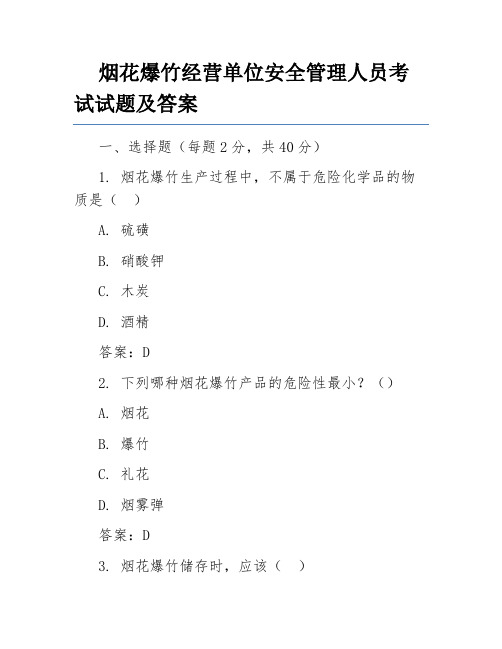 烟花爆竹经营单位安全管理人员考试试题及答案

一、选择题（每题 2 分，共 40 分）

1. 烟花爆竹生产过程中，不属于危险化学品的物质是（　）

A. 硫磺

B. 硝酸钾

C. 木炭

D. 酒精

答案：D

2. 下列哪种烟花爆竹产品的危险性最小？（）

A. 烟花

B. 爆竹

C. 礼花

D. 烟雾弹

答案：D

3. 烟花爆竹储存时，应该（　）